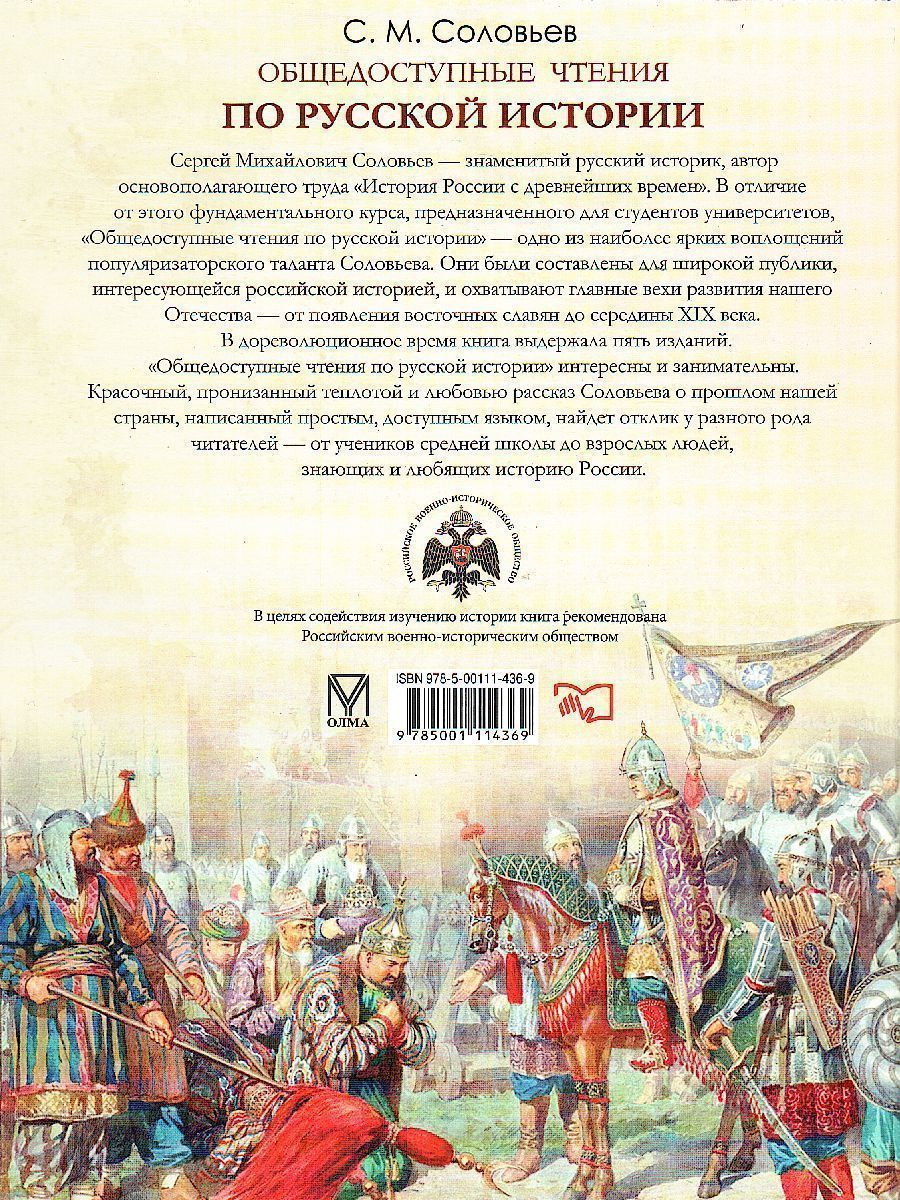 С. М. Соловьев

ОБЩЕДОСТУПНЫЕ ЧТЕНИЯ

ПО РУССКОЙ ИСТОРИИ

Сергей Михайлович Соловьев — знаменитый русский историк, автор основополагающего труда «История России с древнейших времен». В отличие от этого фундаментального курса, предназначенного для студентов университетов, «Общедоступные чтения по русской истории» — одно из наиболее ярких воплощений популяризаторского таланта Соловьева. Они были составлены для широкой публики, интересующейся российской историей, и охватывают главные вехи развития нашего Отечества — от появления восточных славян до середины XIX века.

В дореволюционное время книга выдержала пять изданий.

«Общедоступные чтения по русской истории» интересны и занимательны. Красочный, пронизанный теплотой и любовью рассказ Соловьева о прошлом нашей страны, написанный простым, доступным языком, найдет отклик у разного рода читателей — от учеников средней школы до взрослых людей, знающих и любящих историю России.

РОССИЙСКОЕ ВОЕННО-ИСТОРИЧЕСКОЕ ОБЩЕСТВО

В целях содействия изучению истории книга рекомендована Российским военно-историческим обществом

ОЛМА

ISBN 978-5-00111-436-9

9 785001 114369